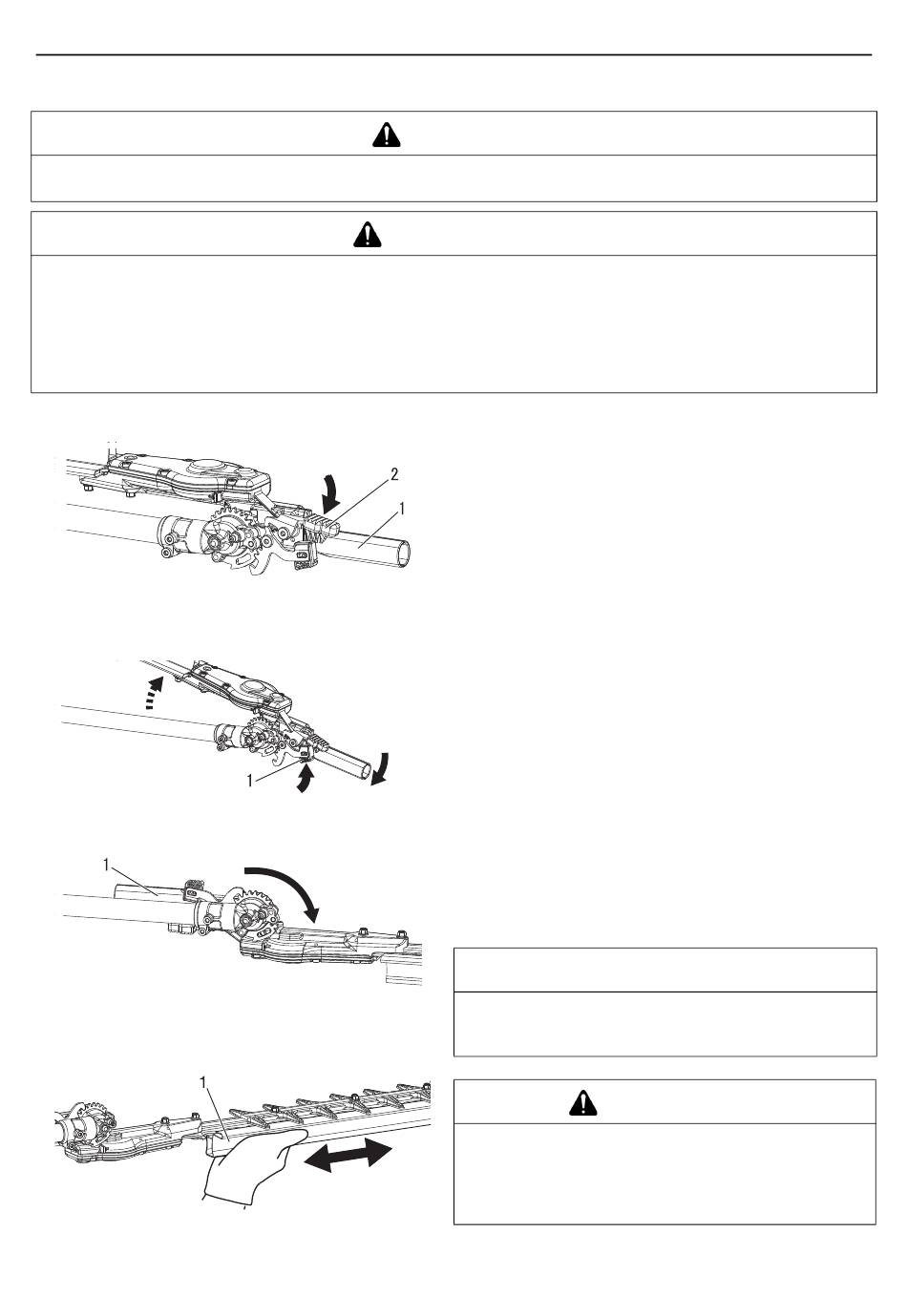 2
1

1

1

1